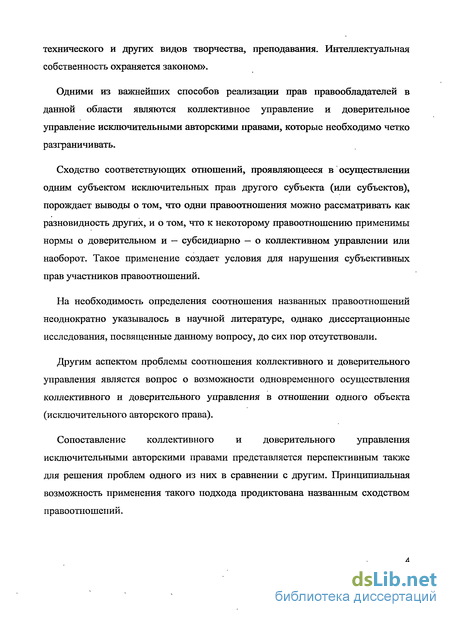 технического и других видов творчества, преподавания. Интеллектуальная собственность охраняется законом».

Одними из важнейших способов реализации прав правообладателей в данной области являются коллективное управление и доверительное управление исключительными авторскими правами, которые необходимо четко разграничивать.

Сходство соответствующих отношений, проявляющееся в осуществлении одним субъектом исключительных прав другого субъекта (или субъектов), порождает выводы о том, что одни правоотношения можно рассматривать как разновидность других, и о том, что к некоторому правоотношению применимы нормы о доверительном и – субсидиарно – о коллективном управлении или наоборот. Такое применение создает условия для нарушения субъективных прав участников правоотношений.

На необходимость определения соотношения названных правоотношений неоднократно указывалось в научной литературе, однако диссертационные исследования, посвященные данному вопросу, до сих пор отсутствовали.

Другим аспектом проблемы соотношения коллективного и доверительного управления является вопрос о возможности одновременного осуществления коллективного и доверительного управления в отношении одного объекта (исключительного авторского права).

Сопоставление коллективного и доверительного управления исключительными авторскими правами представляется перспективным также для решения проблем одного из них в сравнении с другим. Принципиальная возможность применения такого подхода продиктована названным сходством правоотношений.

4

dsLib.net
библиотека диссертаций